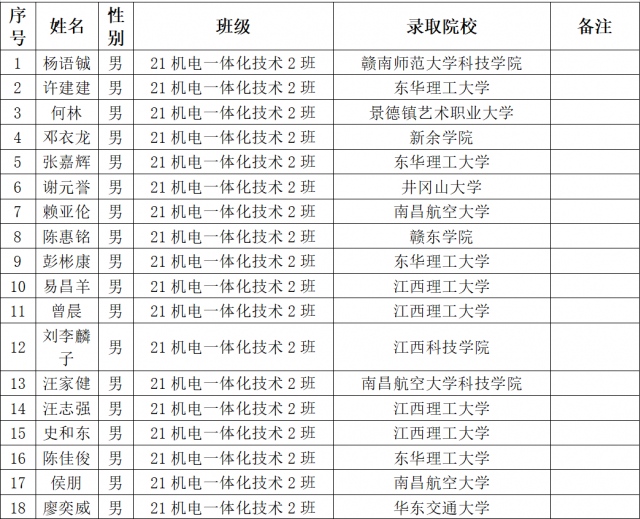 | 序号 | 姓名 | 性别 | 班级 | 录取院校 | 备注 |
|---|---|---|---|---|---|
| 1 | 杨语铖 | 男 | 21机电一体化技术2班 | 赣南师范大学科技学院 | |
| 2 | 许建建 | 男 | 21机电一体化技术2班 | 东华理工大学 | |
| 3 | 何林 | 男 | 21机电一体化技术2班 | 景德镇艺术职业大学 | |
| 4 | 邓衣龙 | 男 | 21机电一体化技术2班 | 新余学院 | |
| 5 | 张嘉辉 | 男 | 21机电一体化技术2班 | 东华理工大学 | |
| 6 | 谢元誉 | 男 | 21机电一体化技术2班 | 井冈山大学 | |
| 7 | 赖亚伦 | 男 | 21机电一体化技术2班 | 南昌航空大学 | |
| 8 | 陈惠铭 | 男 | 21机电一体化技术2班 | 赣东学院 | |
| 9 | 彭彬康 | 男 | 21机电一体化技术2班 | 东华理工大学 | |
| 10 | 易昌羊 | 男 | 21机电一体化技术2班 | 江西理工大学 | |
| 11 | 曾晨 | 男 | 21机电一体化技术2班 | 江西理工大学 | |
| 12 | 刘李麟子 | 男 | 21机电一体化技术2班 | 江西科技学院 | |
| 13 | 汪家健 | 男 | 21机电一体化技术2班 | 南昌航空大学科技学院 | |
| 14 | 汪志强 | 男 | 21机电一体化技术2班 | 江西理工大学 | |
| 15 | 史和东 | 男 | 21机电一体化技术2班 | 江西理工大学 | |
| 16 | 陈佳俊 | 男 | 21机电一体化技术2班 | 东华理工大学 | |
| 17 | 侯朋 | 男 | 21机电一体化技术2班 | 南昌航空大学 | |
| 18 | 廖奕威 | 男 | 21机电一体化技术2班 | 华东交通大学 | |